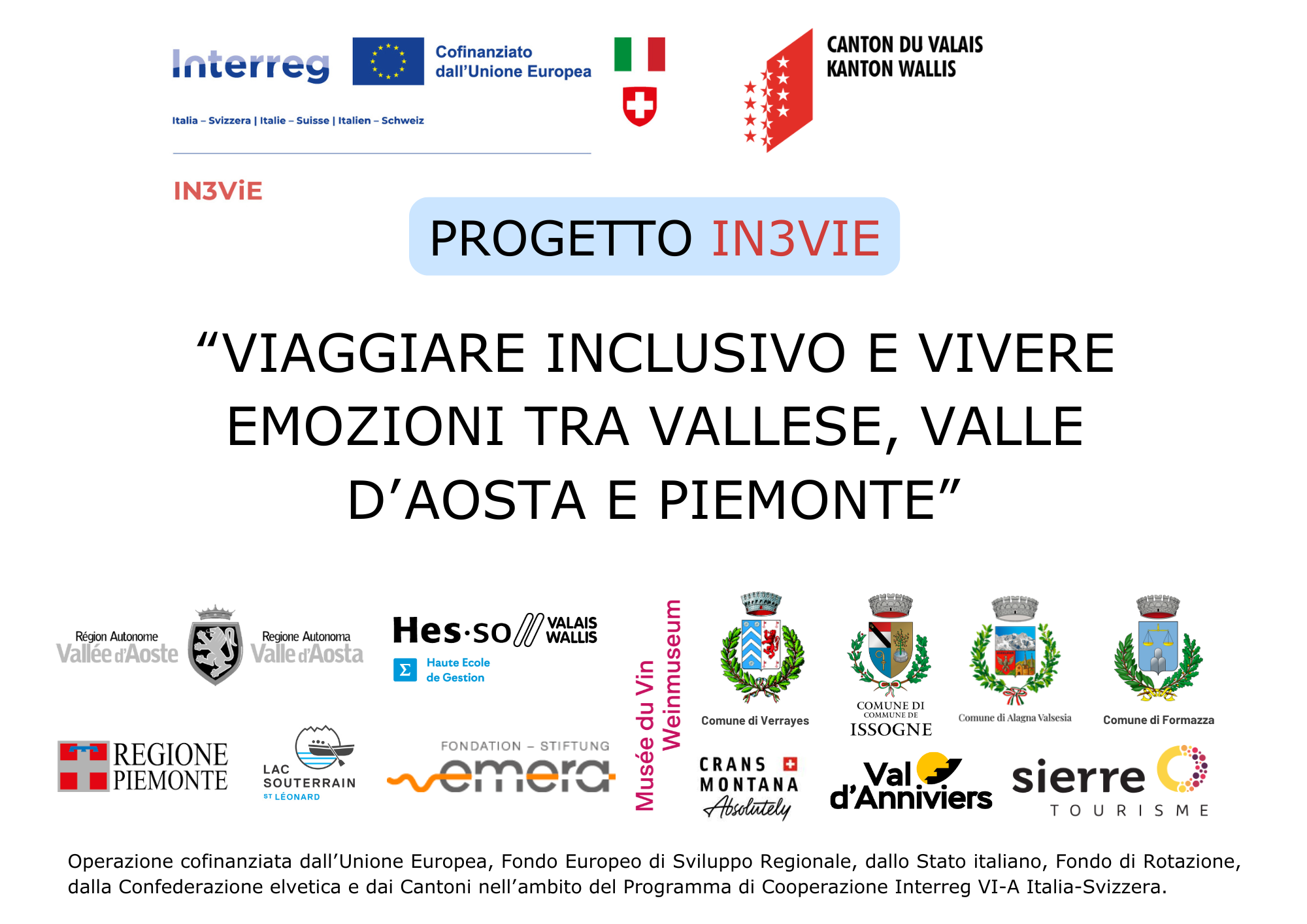 Interreg

Cofinanziato dall'Unione Europea

Italia – Svizzera | Italie – Suisse | Italien – Schweiz

CANTON DU VALAIS
KANTON WALLIS

IN3ViE

PROGETTO IN3VIE

“VIAGGIARE INCLUSIVO E VIVERE EMOZIONI TRA VALLESE, VALLE D’AOSTA E PIEMONTE”

Région Autonome Vallée d'Aoste

Regione Autonoma Valle d'Aosta

Hes·so VALAIS WALLIS

Haute Ecole de Gestion

Musée du Vin Weinmuseum

Comune di Verrayes

COMUNE DI COMMUNE DE ISSOGNE

Comune di Alagna Valsesia

Comune di Formazza

REGIONE PIEMONTE

LAC SOUTERRAIN ST LÉONARD

FONDATION – STIFTUNG emera

CRANS MONTANA Absolutely

Val d'Anniviers

sierre TOURISME

Operazione cofinanziata dall’Unione Europea, Fondo Europeo di Sviluppo Regionale, dallo Stato italiano, Fondo di Rotazione, dalla Confederazione elvetica e dai Cantoni nell’ambito del Programma di Cooperazione Interreg VI-A Italia-Svizzera.